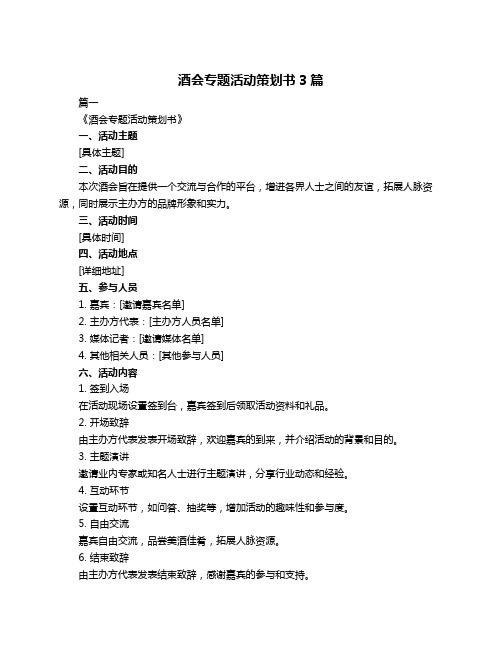 酒会专题活动策划书 3 篇

篇一

《酒会专题活动策划书》

一、活动主题

[具体主题]

二、活动目的

本次酒会旨在提供一个交流与合作的平台，增进各界人士之间的友谊，拓展人脉资源，同时展示主办方的品牌形象和实力。

三、活动时间

[具体时间]

四、活动地点

[详细地址]

五、参与人员

1. 嘉宾：[邀请嘉宾名单]

2. 主办方代表：[主办方人员名单]

3. 媒体记者：[邀请媒体名单]

4. 其他相关人员：[其他参与人员]

六、活动内容

1. 签到入场

在活动现场设置签到台，嘉宾签到后领取活动资料和礼品。

2. 开场致辞

由主办方代表发表开场致辞，欢迎嘉宾的到来，并介绍活动的背景和目的。

3. 主题演讲

邀请业内专家或知名人士进行主题演讲，分享行业动态和经验。

4. 互动环节

设置互动环节，如问答、抽奖等，增加活动的趣味性和参与度。

5. 自由交流

嘉宾自由交流，品尝美酒佳肴，拓展人脉资源。

6. 结束致辞

由主办方代表发表结束致辞，感谢嘉宾的参与和支持。